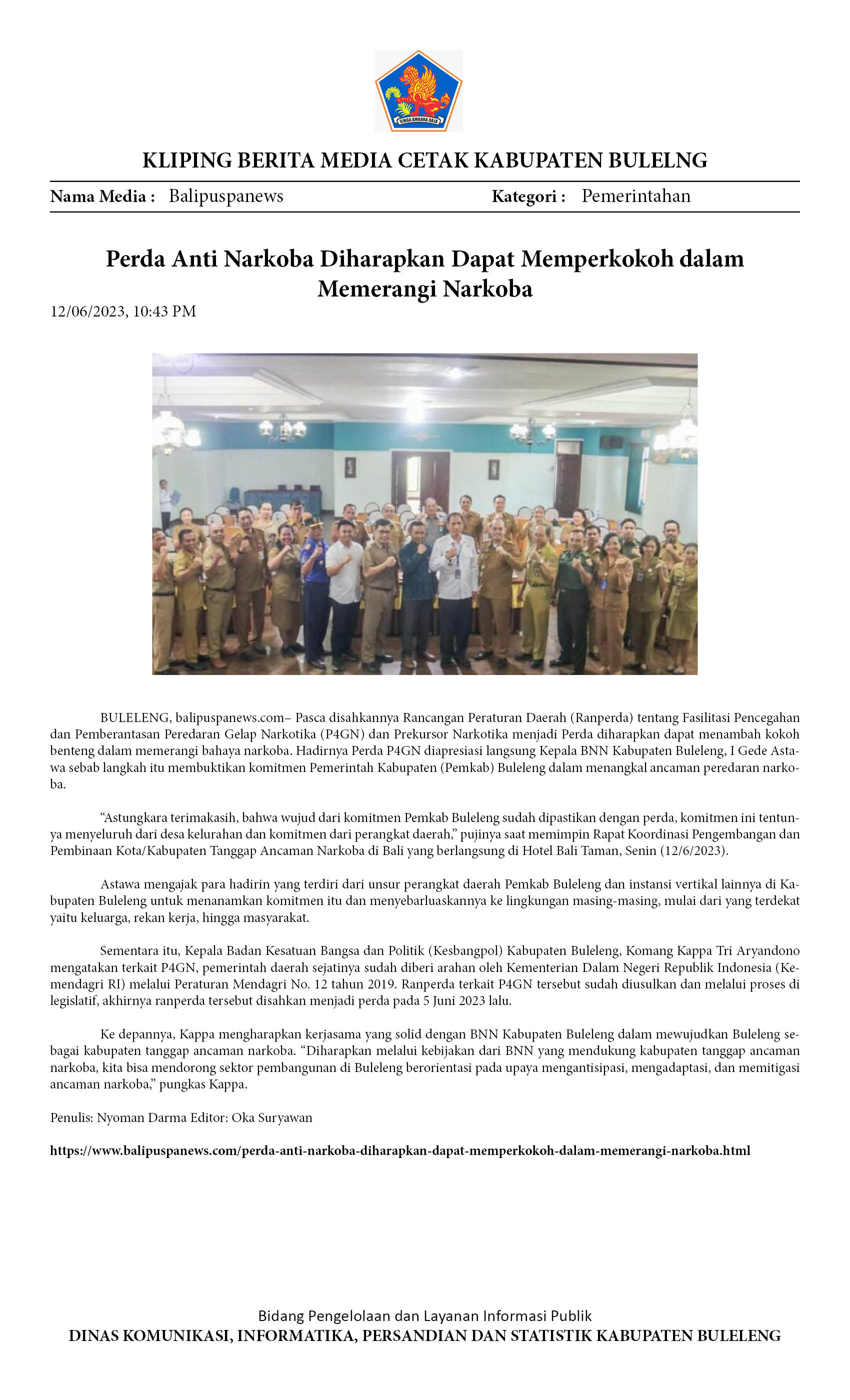 SINGA AMBARA RAJA

KLIPING BERITA MEDIA CETAK KABUPATEN BULELNG

Nama Media : Balipuspanews

Kategori : Pemerintahan

Perda Anti Narkoba Diharapkan Dapat Memperkokoh dalam Memerangi Narkoba

12/06/2023, 10:43 PM

BULELENG, balipuspanews.com– Pasca disahkannya Rancangan Peraturan Daerah (Ranperda) tentang Fasilitasi Pencegahan dan Pemberantasan Peredaran Gelap Narkotika (P4GN) dan Prekursor Narkotika menjadi Perda diharapkan dapat menambah kokoh benteng dalam memerangi bahaya narkoba. Hadirnya Perda P4GN diapresiasi langsung Kepala BNN Kabupaten Buleleng, I Gede Astawa sebab langkah itu membuktikan komitmen Pemerintah Kabupaten (Pemkab) Buleleng dalam menangkal ancaman peredaran narkoba.

"Astungkara terimakasih, bahwa wujud dari komitmen Pemkab Buleleng sudah dipastikan dengan perda, komitmen ini tentunya menyeluruh dari desa kelurahan dan komitmen dari perangkat daerah," pujinya saat memimpin Rapat Koordinasi Pengembangan dan Pembinaan Kota/Kabupaten Tanggap Ancaman Narkoba di Bali yang berlangsung di Hotel Bali Taman, Senin (12/6/2023).

Astawa mengajak para hadirin yang terdiri dari unsur perangkat daerah Pemkab Buleleng dan instansi vertikal lainnya di Kabupaten Buleleng untuk menanamkan komitmen itu dan menyebarluaskannya ke lingkungan masing-masing, mulai dari yang terdekat yaitu keluarga, rekan kerja, hingga masyarakat.

Sementara itu, Kepala Badan Kesatuan Bangsa dan Politik (Kesbangpol) Kabupaten Buleleng, Komang Kappa Tri Aryandono mengatakan terkait P4GN, pemerintah daerah sejatinya sudah diberi arahan oleh Kementerian Dalam Negeri Republik Indonesia (Kemendagri RI) melalui Peraturan Mendagri No. 12 tahun 2019. Ranperda terkait P4GN tersebut sudah diusulkan dan melalui proses di legislatif, akhirnya ranperda tersebut disahkan menjadi perda pada 5 Juni 2023 lalu.

Ke depannya, Kappa mengharapkan kerjasama yang solid dengan BNN Kabupaten Buleleng dalam mewujudkan Buleleng sebagai kabupaten tanggap ancaman narkoba. "Diharapkan melalui kebijakan dari BNN yang mendukung kabupaten tanggap ancaman narkoba, kita bisa mendorong sektor pembangunan di Buleleng berorientasi pada upaya mengantisipasi, mengadaptasi, dan memitigasi ancaman narkoba," pungkas Kappa.

Penulis: Nyoman Darma Editor: Oka Suryawan

https://www.balipuspanews.com/perda-anti-narkoba-diharapkan-dapat-memperkokoh-dalam-memerangi-narkoba.html

Bidang Pengelolaan dan Layanan Informasi Publik
DINAS KOMUNIKASI, INFORMATIKA, PERSANDIAN DAN STATISTIK KABUPATEN BULELENG